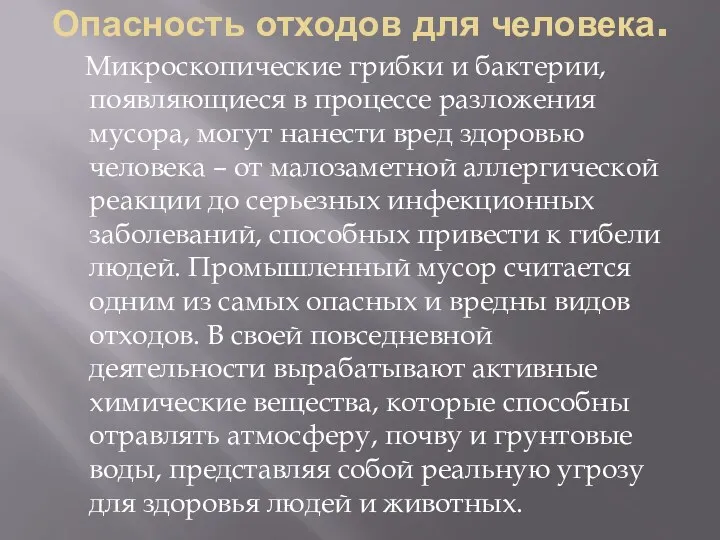 Опасность отходов для человека.

Микроскопические грибки и бактерии, появляющиеся в процессе разложения мусора, могут нанести вред здоровью человека – от малозаметной аллергической реакции до серьезных инфекционных заболеваний, способных привести к гибели людей. Промышленный мусор считается одним из самых опасных и вредны видов отходов. В своей повседневной деятельности вырабатывают активные химические вещества, которые способны отравлять атмосферу, почву и грунтовые воды, представляя собой реальную угрозу для здоровья людей и животных.